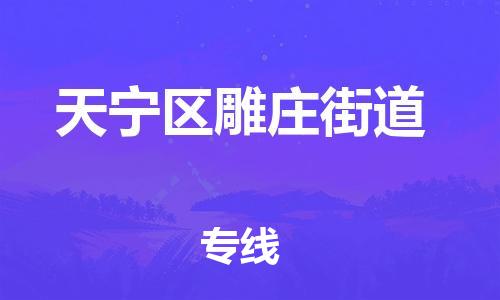 天宁区雕庄街道

专线